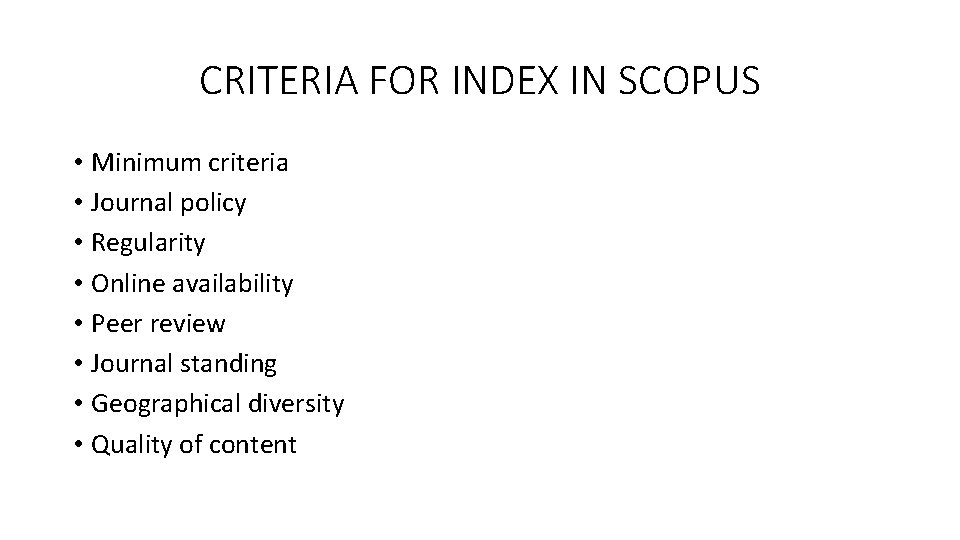 CRITERIA FOR INDEX IN SCOPUS

• Minimum criteria
• Journal policy
• Regularity
• Online availability
• Peer review
• Journal standing
• Geographical diversity
• Quality of content